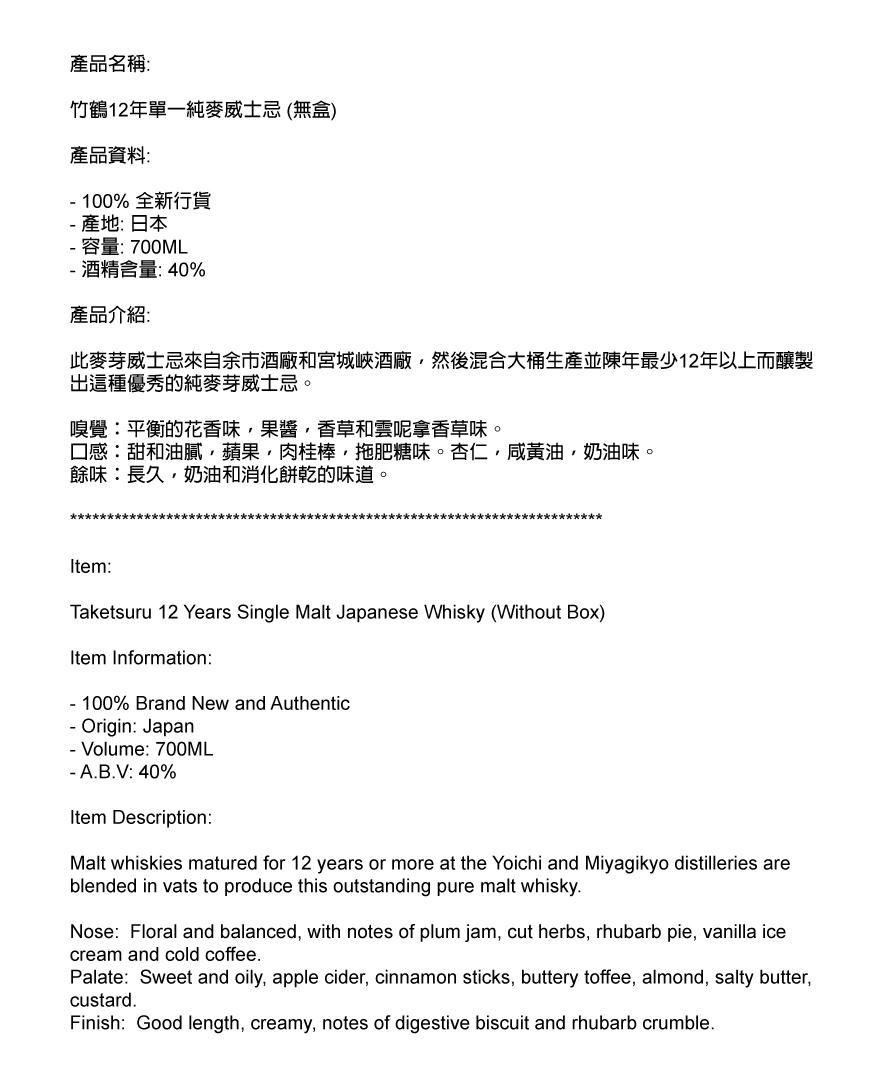 產品名稱:

竹鶴12年單一純麥威士忌 (無盒)

產品資料:

- 100% 全新行貨
- 產地: 日本
- 容量: 700ML
- 酒精含量: 40%

產品介紹:

此麥芽威士忌來自余市酒廠和宮城峽酒廠，然後混合大桶生產並陳年最少12年以上而釀製出這種優秀的純麥芽威士忌。

嗅覺：平衡的花香味，果醬，香草和雲呢拿香草味。
口感：甜和油膩，蘋果，肉桂棒，拖肥糖味。杏仁，咸黃油，奶油味。
餘味：長久，奶油和消化餅乾的味道。

**************************************************************************

Item:

Taketsuru 12 Years Single Malt Japanese Whisky (Without Box)

Item Information:

- 100% Brand New and Authentic
- Origin: Japan
- Volume: 700ML
- A.B.V: 40%

Item Description:

Malt whiskies matured for 12 years or more at the Yoichi and Miyagikyo distilleries are blended in vats to produce this outstanding pure malt whisky.

Nose: Floral and balanced, with notes of plum jam, cut herbs, rhubarb pie, vanilla ice cream and cold coffee.
Palate: Sweet and oily, apple cider, cinnamon sticks, buttery toffee, almond, salty butter, custard.
Finish: Good length, creamy, notes of digestive biscuit and rhubarb crumble.